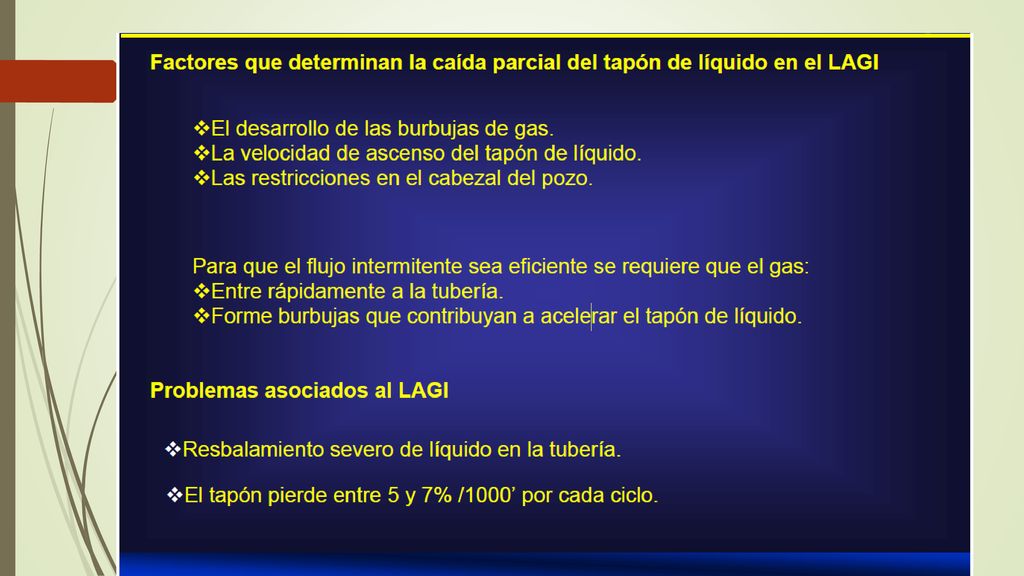 Factores que determinan la caída parcial del tapón de líquido en el LAGI

❖El desarrollo de las burbujas de gas.
❖La velocidad de ascenso del tapón de líquido.
❖Las restricciones en el cabezal del pozo.

Para que el flujo intermitente sea eficiente se requiere que el gas:
❖Entre rápidamente a la tubería.
❖Forme burbujas que contribuyan a acelerar el tapón de líquido.

Problemas asociados al LAGI

❖Resbalamiento severo de líquido en la tubería.

❖El tapón pierde entre 5 y 7% /1000’ por cada ciclo.